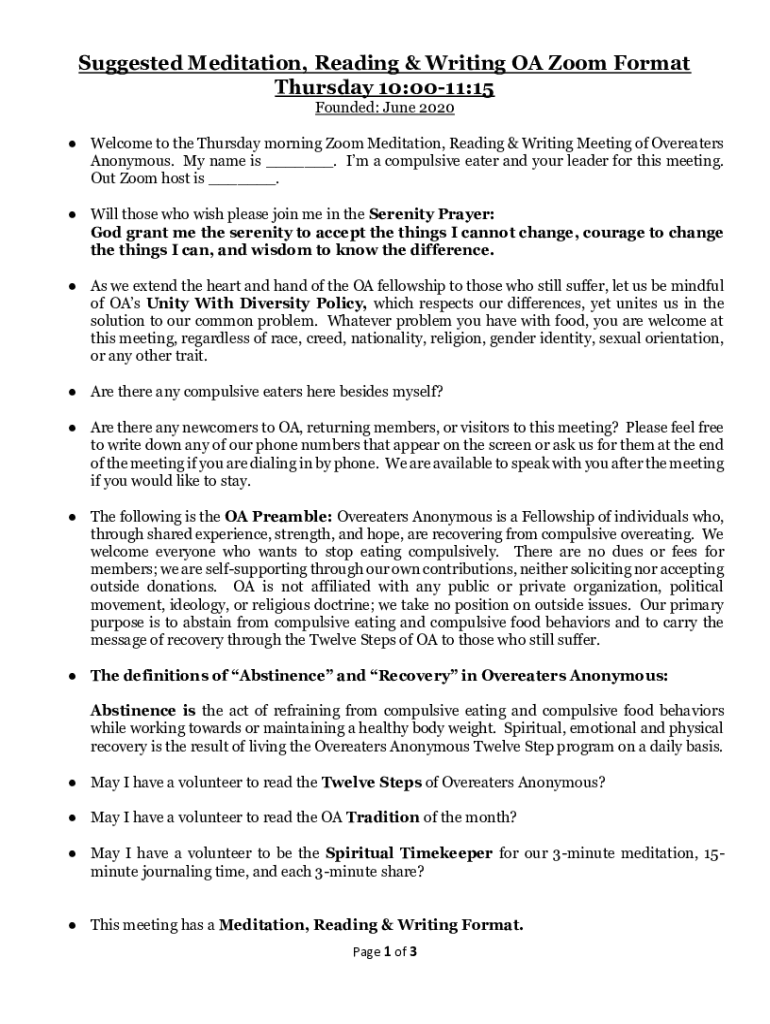 Suggested Meditation, Reading & Writing OA Zoom Format
Thursday 10:00-11:15
Founded: June 2020

● Welcome to the Thursday morning Zoom Meditation, Reading & Writing Meeting of Overeaters Anonymous. My name is _______. I'm a compulsive eater and your leader for this meeting. Out Zoom host is _______.

● Will those who wish please join me in the Serenity Prayer:
God grant me the serenity to accept the things I cannot change, courage to change the things I can, and wisdom to know the difference.

● As we extend the heart and hand of the OA fellowship to those who still suffer, let us be mindful of OA's Unity With Diversity Policy, which respects our differences, yet unites us in the solution to our common problem. Whatever problem you have with food, you are welcome at this meeting, regardless of race, creed, nationality, religion, gender identity, sexual orientation, or any other trait.

● Are there any compulsive eaters here besides myself?

● Are there any newcomers to OA, returning members, or visitors to this meeting? Please feel free to write down any of our phone numbers that appear on the screen or ask us for them at the end of the meeting if you are dialing in by phone. We are available to speak with you after the meeting if you would like to stay.

● The following is the OA Preamble: Overeaters Anonymous is a Fellowship of individuals who, through shared experience, strength, and hope, are recovering from compulsive overeating. We welcome everyone who wants to stop eating compulsively. There are no dues or fees for members; we are self-supporting through our own contributions, neither soliciting nor accepting outside donations. OA is not affiliated with any public or private organization, political movement, ideology, or religious doctrine; we take no position on outside issues. Our primary purpose is to abstain from compulsive eating and compulsive food behaviors and to carry the message of recovery through the Twelve Steps of OA to those who still suffer.

● The definitions of "Abstinence" and "Recovery" in Overeaters Anonymous:

Abstinence is the act of refraining from compulsive eating and compulsive food behaviors while working towards or maintaining a healthy body weight. Spiritual, emotional and physical recovery is the result of living the Overeaters Anonymous Twelve Step program on a daily basis.

● May I have a volunteer to read the Twelve Steps of Overeaters Anonymous?

● May I have a volunteer to read the OA Tradition of the month?

● May I have a volunteer to be the Spiritual Timekeeper for our 3-minute meditation, 15-minute journaling time, and each 3-minute share?

● This meeting has a Meditation, Reading & Writing Format.

Page 1 of 3